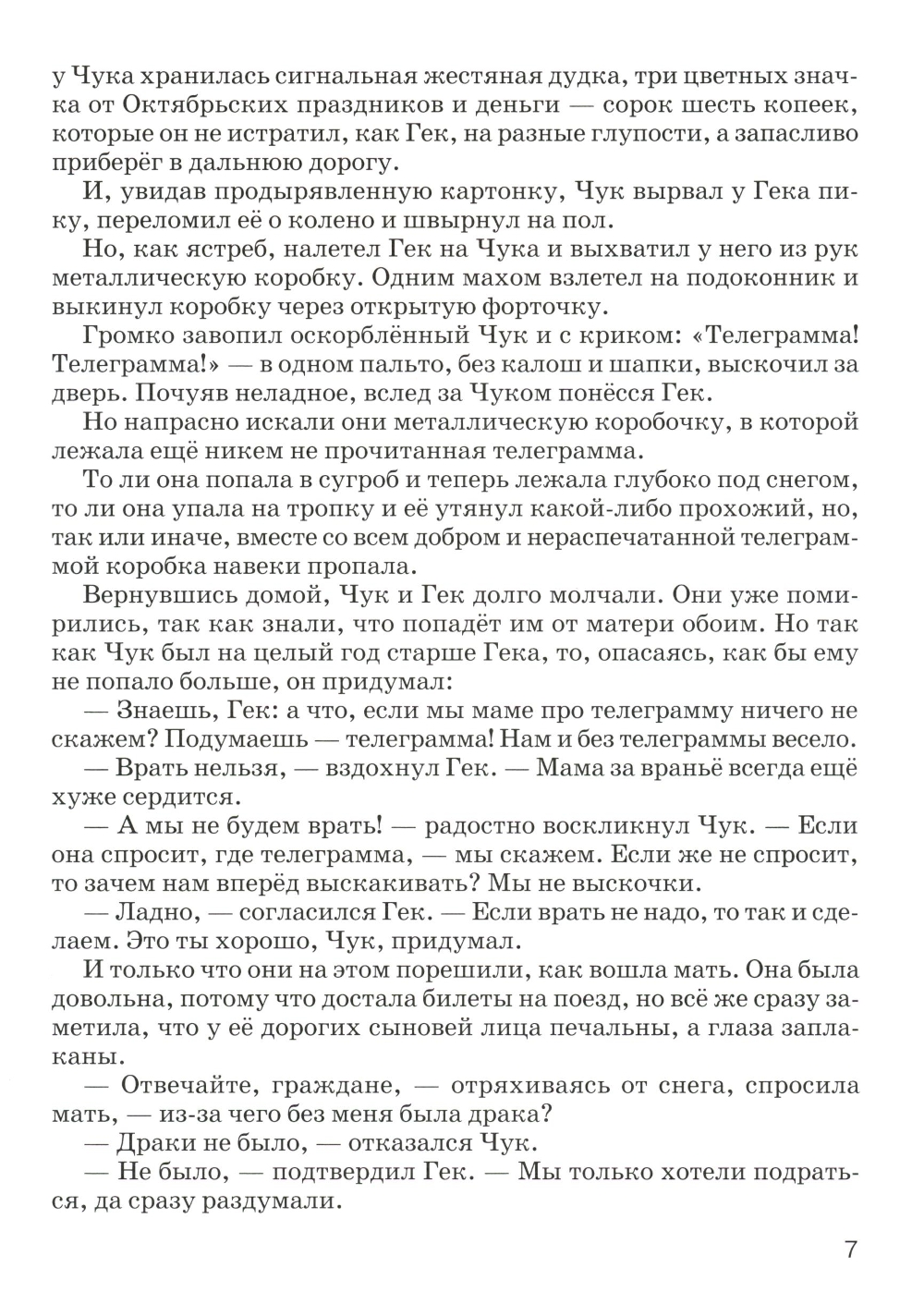 у Чука хранилась сигнальная жестяная дудка, три цветных значка от Октябрьских праздников и деньги — сорок шесть копеек, которые он не истратил, как Гек, на разные глупости, а запасливо приберёг в дальнюю дорогу.

И, увидав продырявленную картонку, Чук вырвал у Гека пику, переломил её о колено и швырнул на пол.

Но, как ястреб, налетел Гек на Чука и выхватил у него из рук металлическую коробку. Одним махом взлетел на подоконник и выкинул коробку через открытую форточку.

Громко завопил оскорблённый Чук и с криком: «Телеграмма! Телеграмма!» — в одном пальто, без калош и шапки, выскочил за дверь. Почуяв неладное, вслед за Чуком понёсся Гек.

Но напрасно искали они металлическую коробочку, в которой лежала ещё никем не прочитанная телеграмма.

То ли она попала в сугроб и теперь лежала глубоко под снегом, то ли она упала на тропку и её утянул какой-либо прохожий, но, так или иначе, вместе со всем добром и нераспечатанной телеграммой коробка навеки пропала.

Вернувшись домой, Чук и Гек долго молчали. Они уже помирились, так как знали, что попадёт им от матери обоим. Но так как Чук был на целый год старше Гека, то, опасаясь, как бы ему не попало больше, он придумал:

— Знаешь, Гек: а что, если мы маме про телеграмму ничего не скажем? Подумаешь — телеграмма! Нам и без телеграммы весело.

— Врать нельзя, — вздохнул Гек. — Мама за враньё всегда ещё хуже сердится.

— А мы не будем врать! — радостно воскликнул Чук. — Если она спросит, где телеграмма, — мы скажем. Если же не спросит, то зачем нам вперёд выскакивать? Мы не выскочки.

— Ладно, — согласился Гек. — Если врать не надо, то так и сделаем. Это ты хорошо, Чук, придумал.

И только что они на этом порешили, как вошла мать. Она была довольна, потому что достала билеты на поезд, но всё же сразу заметила, что у её дорогих сыновей лица печальны, а глаза заплаканы.

— Отвечайте, граждане, — отряхиваясь от снега, спросила мать, — из-за чего без меня была драка?

— Драки не было, — отказался Чук.

— Не было, — подтвердил Гек. — Мы только хотели подраться, да сразу раздумали.

7